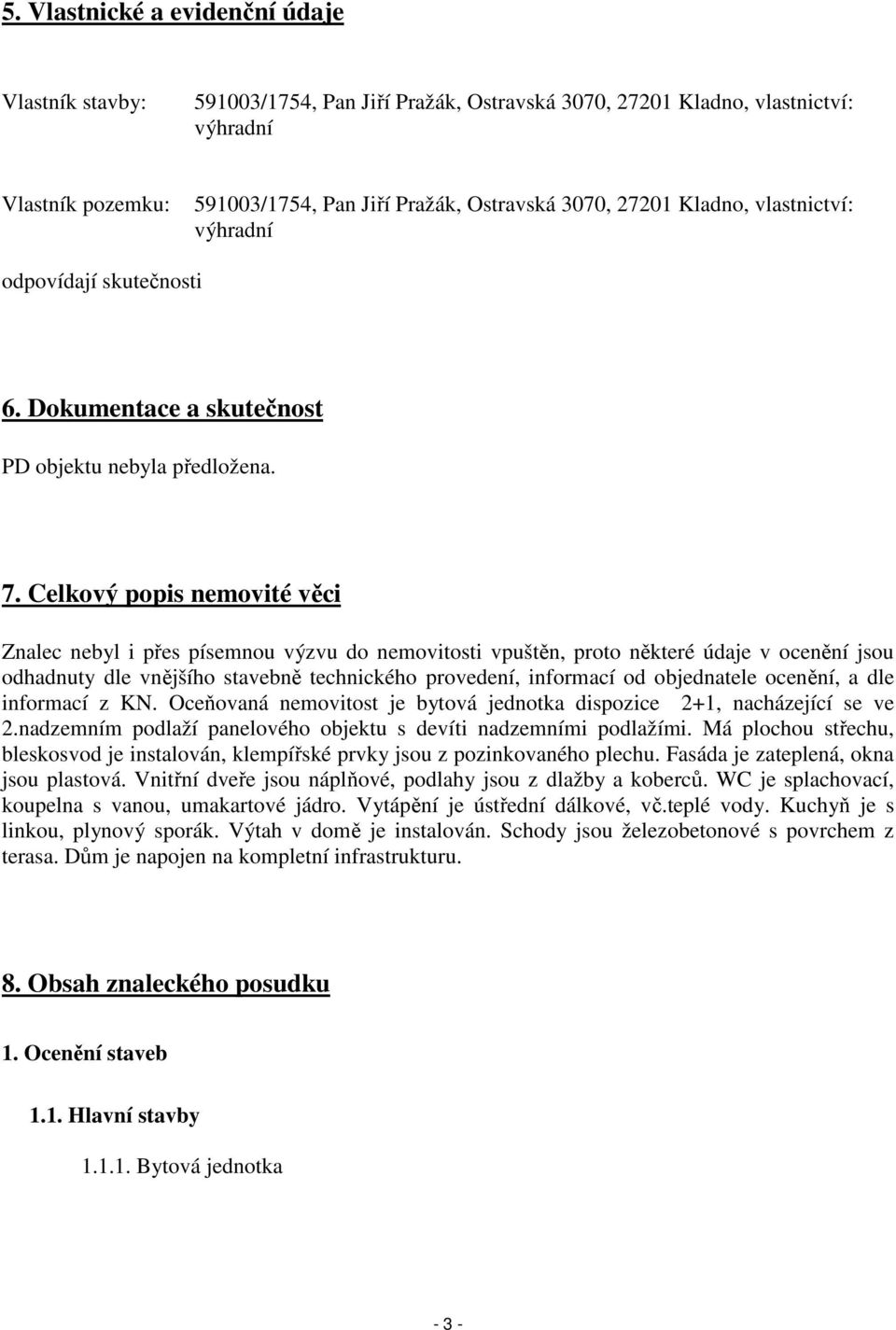 5. Vlastnické a evidenční údaje

Vlastník stavby: 591003/1754, Pan Jiří Pražák, Ostravská 3070, 27201 Kladno, vlastnictví: výhradní

Vlastník pozemku: 591003/1754, Pan Jiří Pražák, Ostravská 3070, 27201 Kladno, vlastnictví: výhradní

odpovídají skutečnosti

6. Dokumentace a skutečnost

PD objektu nebyla předložena.

7. Celkový popis nemovité věci

Znalec nebyl i přes písemnou výzvu do nemovitosti vpuštěn, proto některé údaje v ocenění jsou odhadnuty dle vnějšího stavebně technického provedení, informací od objednatele ocenění, a dle informací z KN. Oceňovaná nemovitost je bytová jednotka dispozice 2+1, nacházející se ve 2.nadzemním podlaží panelového objektu s devíti nadzemními podlažími. Má plochou střechu, bleskosvod je instalován, klempířské prvky jsou z pozinkovaného plechu. Fasáda je zateplená, okna jsou plastová. Vnitřní dveře jsou náplňové, podlahy jsou z dlažby a koberců. WC je splachovací, koupelna s vanou, umakartové jádro. Vytápění je ústřední dálkové, vč.teplé vody. Kuchyň je s linkou, plynový sporák. Výtah v domě je instalován. Schody jsou železobetonové s povrchem z terasa. Dům je napojen na kompletní infrastrukturu.

8. Obsah znaleckého posudku

1. Ocenění staveb

1.1. Hlavní stavby

1.1.1. Bytová jednotka

- 3 -